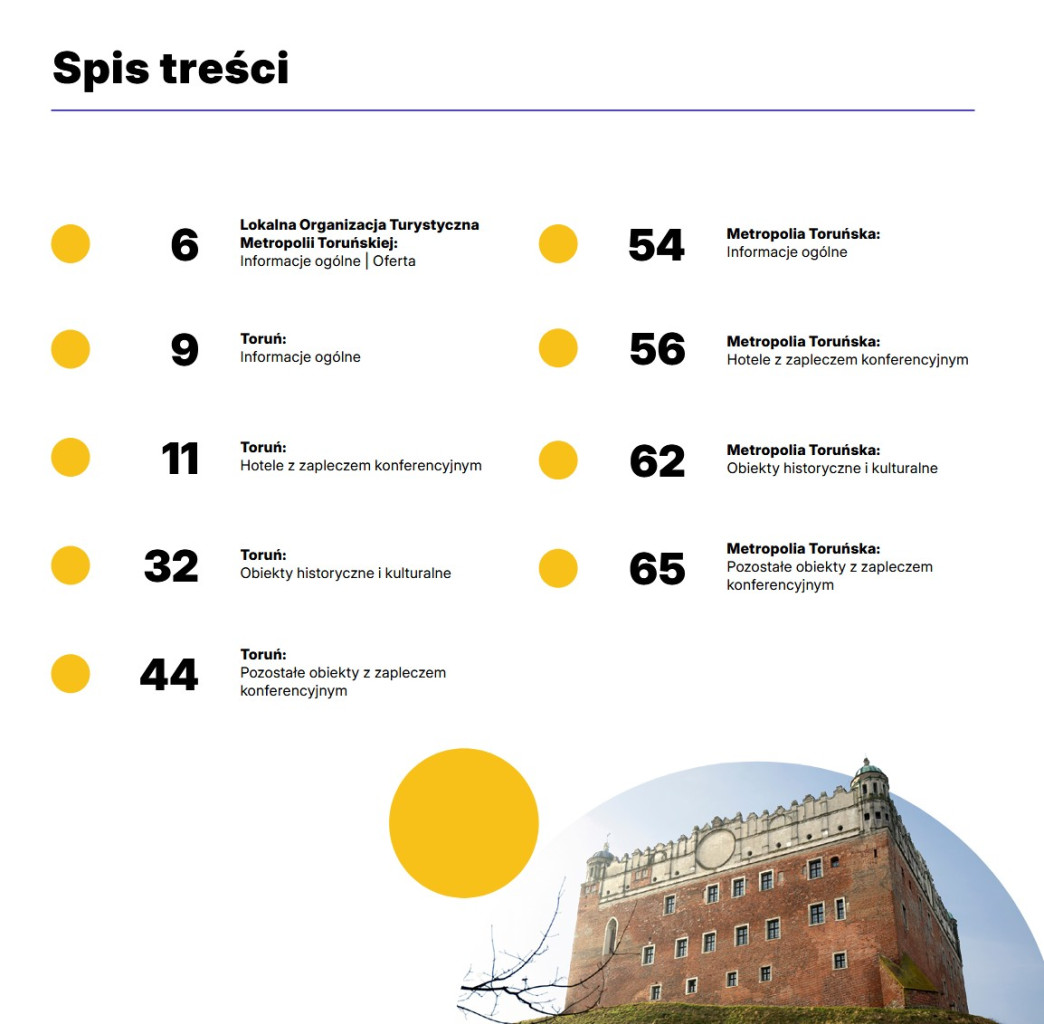 Spis treści

6 Lokalna Organizacja Turystyczna Metropolii Toruńskiej:
Informacje ogólne | Oferta

9 Toruń:
Informacje ogólne

11 Toruń:
Hotele z zapleczem konferencyjnym

32 Toruń:
Obiekty historyczne i kulturalne

44 Toruń:
Pozostałe obiekty z zapleczem konferencyjnym

54 Metropolia Toruńska:
Informacje ogólne

56 Metropolia Toruńska:
Hotele z zapleczem konferencyjnym

62 Metropolia Toruńska:
Obiekty historyczne i kulturalne

65 Metropolia Toruńska:
Pozostałe obiekty z zapleczem konferencyjnym